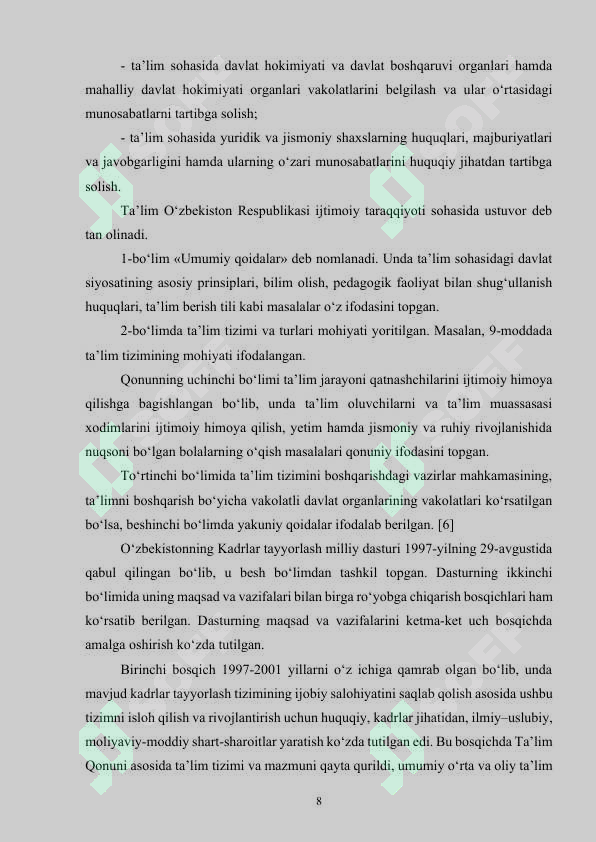 - ta’lim sohasida davlat hokimiyati va davlat boshqaruvi organlari hamda mahalliy davlat hokimiyati organlari vakolatlarini belgilash va ular o‘rtasidagi munosabatlarni tartibga solish;

- ta’lim sohasida yuridik va jismoniy shaxslarning huquqlari, majburiyatlari va javobgarligini hamda ularning o‘zari munosabatlarini huquqiy jihatdan tartibga solish.

Ta’lim O‘zbekiston Respublikasi ijtimoiy taraqqiyoti sohasida ustuvor deb tan olinadi.

1-bo‘lim «Umumiy qoidalar» deb nomlanadi. Unda ta’lim sohasidagi davlat siyosatining asosiy prinsiplari, bilim olish, pedagogik faoliyat bilan shug‘ullanish huquqlari, ta’lim berish tili kabi masalalar o‘z ifodasini topgan.

2-bo‘limda ta’lim tizimi va turlari mohiyati yoritilgan. Masalan, 9-moddada ta’lim tizimining mohiyati ifodalangan.

Qonunning uchinchi bo‘limi ta’lim jarayoni qatnashchilarini ijtimoiy himoya qilishga bagishlangan bo‘lib, unda ta’lim oluvchilarni va ta’lim muassasasi xodimlarini ijtimoiy himoya qilish, yetim hamda jismoniy va ruhiy rivojlanishida nuqsoni bo‘lgan bolalarning o‘qish masalalari qonuniy ifodasini topgan.

To‘rtinchi bo‘limida ta’lim tizimini boshqarishdagi vazirlar mahkamasining, ta’limni boshqarish bo‘yicha vakolatli davlat organlarining vakolatlari ko‘rsatilgan bo‘lsa, beshinchi bo‘limda yakuniy qoidalar ifodalab berilgan. [6]

O‘zbekistonning Kadrlar tayyorlash milliy dasturi 1997-yilning 29-avgustida qabul qilingan bo‘lib, u besh bo‘limdan tashkil topgan. Dasturning ikkinchi bo‘limida uning maqsad va vazifalari bilan birga ro‘yobga chiqarish bosqichlari ham ko‘rsatib berilgan. Dasturning maqsad va vazifalarini ketma-ket uch bosqichda amalga oshirish ko‘zda tutilgan.

Birinchi bosqich 1997-2001 yillarni o‘z ichiga qamrab olgan bo‘lib, unda mavjud kadrlar tayyorlash tizimining ijobiy salohiyatini saqlab qolish asosida ushbu tizimni isloh qilish va rivojlantirish uchun huquqiy, kadrlar jihatidan, ilmiy–uslubiy, moliyaviy-moddiy shart-sharoitlar yaratish ko‘zda tutilgan edi. Bu bosqichda Ta’lim Qonuni asosida ta’lim tizimi va mazmuni qayta qurildi, umumiy o‘rta va oliy ta’lim

8